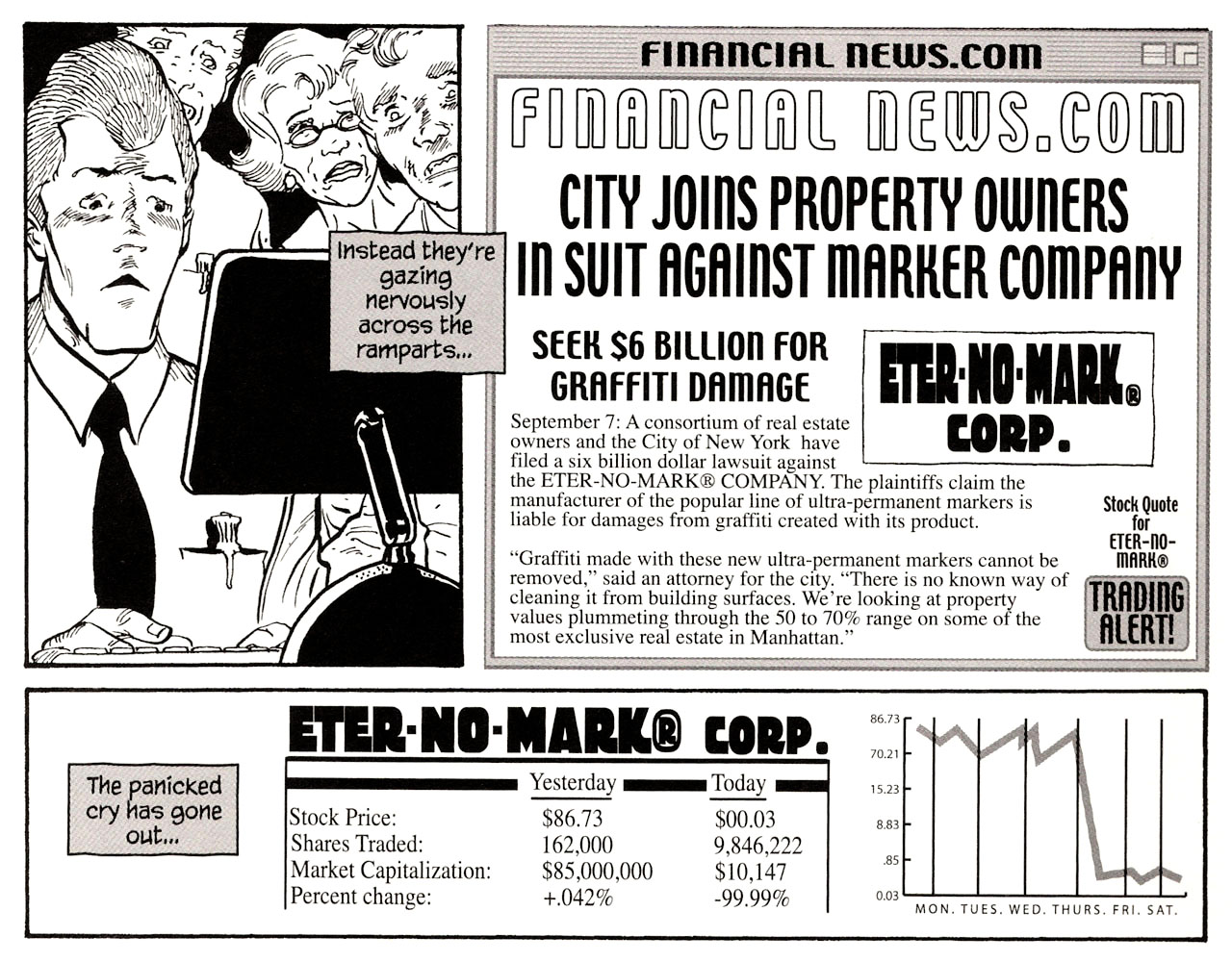 Instead they're gazing nervously across the ramparts...

FINANCIAL NEWS.COM

FINANCIAL NEWS.COM

CITY JOINS PROPERTY OWNERS IN SUIT AGAINST MARKER COMPANY

SEEK $6 BILLION FOR GRAFFITI DAMAGE

ETER-NO-MARK® CORP.

September 7: A consortium of real estate owners and the City of New York have filed a six billion dollar lawsuit against the ETER-NO-MARK® COMPANY. The plaintiffs claim the manufacturer of the popular line of ultra-permanent markers is liable for damages from graffiti created with its product.

"Graffiti made with these new ultra-permanent markers cannot be removed," said an attorney for the city. "There is no known way of cleaning it from building surfaces. We're looking at property values plummeting through the 50 to 70% range on some of the most exclusive real estate in Manhattan."

Stock Quote for ETER-NO-MARK®

TRADING ALERT!

The panicked cry has gone out...

ETER-NO-MARK® CORP.

| | Yesterday | Today |
|---|---|---|
| Stock Price: | $86.73 | $00.03 |
| Shares Traded: | 162,000 | 9,846,222 |
| Market Capitalization: | $85,000,000 | $10,147 |
| Percent change: | +.042% | -99.99% |

86.73
70.21
15.23
8.83
.85
0.03
MON. TUES. WED. THURS. FRI. SAT.